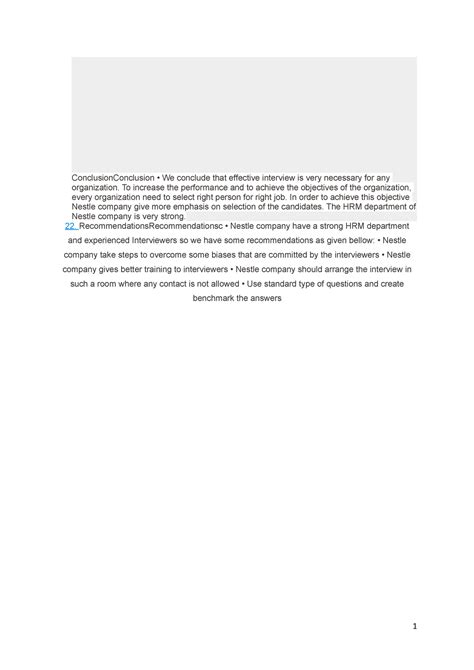 ConclusionConclusion • We conclude that effective interview is very necessary for any organization. To increase the performance and to achieve the objectives of the organization, every organization need to select right person for right job. In order to achieve this objective Nestle company give more emphasis on selection of the candidates. The HRM department of Nestle company is very strong.

22. RecommendationsRecommendationsc • Nestle company have a strong HRM department and experienced Interviewers so we have some recommendations as given bellow: • Nestle company take steps to overcome some biases that are committed by the interviewers • Nestle company gives better training to interviewers • Nestle company should arrange the interview in such a room where any contact is not allowed • Use standard type of questions and create benchmark the answers

1